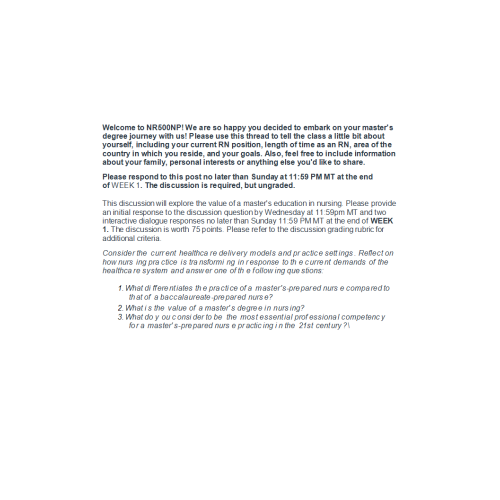 Welcome to NR500NP! We are so happy you decided to embark on your master's degree journey with us! Please use this thread to tell the class a little bit about yourself, including your current RN position, length of time as an RN, area of the country in which you reside, and your goals. Also, feel free to include information about your family, personal interests or anything else you'd like to share.

Please respond to this post no later than Sunday at 11:59 PM MT at the end of WEEK 1. The discussion is required, but ungraded.

This discussion will explore the value of a master's education in nursing. Please provide an initial response to the discussion question by Wednesday at 11:59pm MT and two interactive dialogue responses no later than Sunday 11:59 PM MT at the end of WEEK 1. The discussion is worth 75 points. Please refer to the discussion grading rubric for additional criteria.

Consider the current healthcare delivery models and practice settings. Reflect on how nursing practice is transforming in response to the current demands of the healthcare system and answer one of the following questions:

1. What differentiates the practice of a master's-prepared nurse compared to that of a baccalaureate-prepared nurse?
2. What is the value of a master's degree in nursing?
3. What do you consider to be the most essential professional competency for a master's-prepared nurse practicing in the 21st century?\